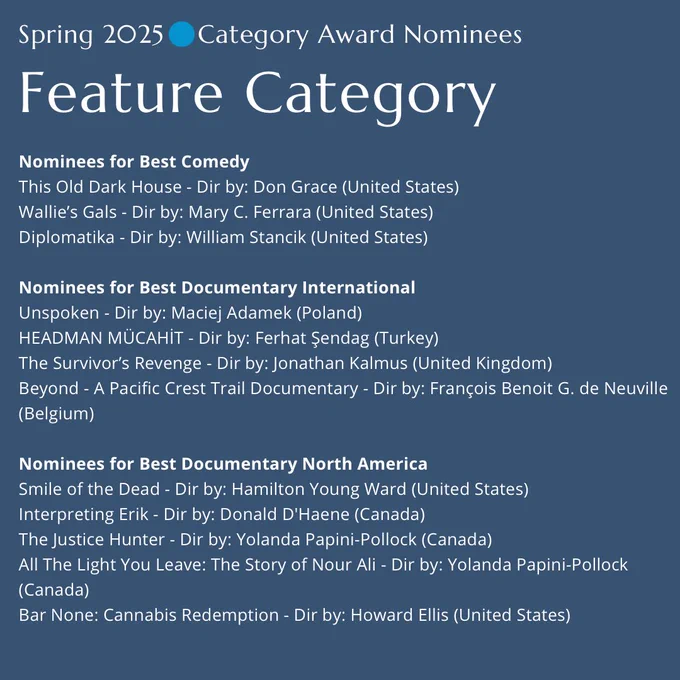 Spring 2025 Category Award Nominees

Feature Category

Nominees for Best Comedy
This Old Dark House - Dir by: Don Grace (United States)
Wallie's Gals - Dir by: Mary C. Ferrara (United States)
Diplomatika - Dir by: William Stancik (United States)

Nominees for Best Documentary International
Unspoken - Dir by: Maciej Adamek (Poland)
HEADMAN MÜCAHİT - Dir by: Ferhat Şendag (Turkey)
The Survivor's Revenge - Dir by: Jonathan Kalmus (United Kingdom)
Beyond - A Pacific Crest Trail Documentary - Dir by: François Benoit G. de Neuville (Belgium)

Nominees for Best Documentary North America
Smile of the Dead - Dir by: Hamilton Young Ward (United States)
Interpreting Erik - Dir by: Donald D'Haene (Canada)
The Justice Hunter - Dir by: Yolanda Papini-Pollock (Canada)
All The Light You Leave: The Story of Nour Ali - Dir by: Yolanda Papini-Pollock (Canada)
Bar None: Cannabis Redemption - Dir by: Howard Ellis (United States)